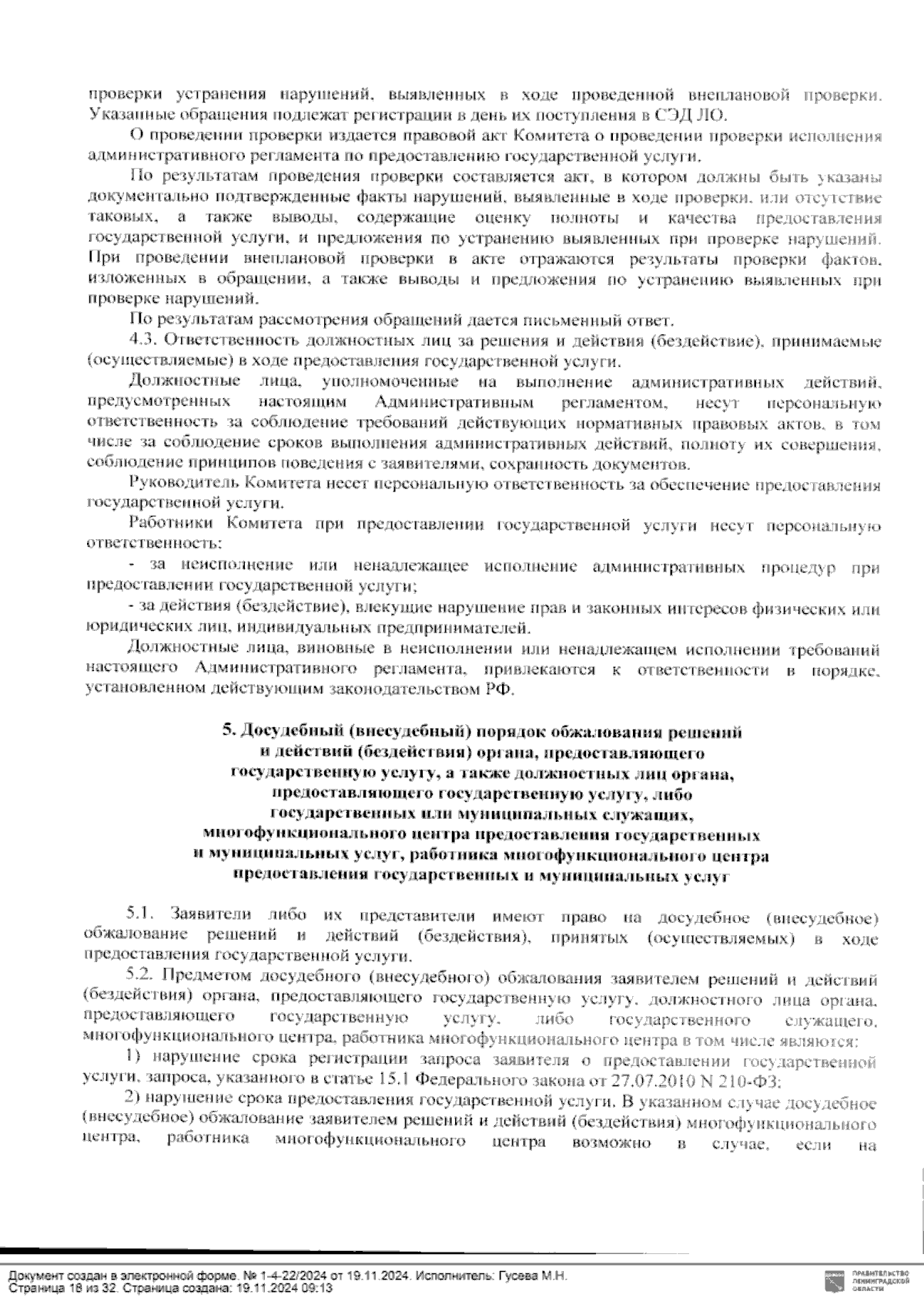 проверки устранения нарушений, выявленных в ходе проведенной внеплановой проверки. Указанные обращения подлежат регистрации в день их поступления в СЭД ЛО.

О проведении проверки издается правовой акт Комитета о проведении проверки исполнения административного регламента по предоставлению государственной услуги.

По результатам проведения проверки составляется акт, в котором должны быть указаны документально подтвержденные факты нарушений, выявленные в ходе проверки, или отсутствие таковых, а также выводы, содержащие оценку полноты и качества предоставления государственной услуги, и предложения по устранению выявленных при проверке нарушений. При проведении внеплановой проверки в акте отражаются результаты проверки фактов, изложенных в обращении, а также выводы и предложения по устранению выявленных при проверке нарушений.

По результатам рассмотрения обращений дается письменный ответ.

4.3. Ответственность должностных лиц за решения и действия (бездействие), принимаемые (осуществляемые) в ходе предоставления государственной услуги.

Должностные лица, уполномоченные на выполнение административных действий, предусмотренных настоящим Административным регламентом, несут персональную ответственность за соблюдение требований действующих нормативных правовых актов, в том числе за соблюдение сроков выполнения административных действий, полноту их совершения, соблюдение принципов поведения с заявителями, сохранность документов.

Руководитель Комитета несет персональную ответственность за обеспечение предоставления государственной услуги.

Работники Комитета при предоставлении государственной услуги несут персональную ответственность:

- за неисполнение или ненадлежащее исполнение административных процедур при предоставлении государственной услуги;

- за действия (бездействие), влекущие нарушение прав и законных интересов физических или юридических лиц, индивидуальных предпринимателей.

Должностные лица, виновные в неисполнении или ненадлежащем исполнении требований настоящего Административного регламента, привлекаются к ответственности в порядке, установленном действующим законодательством РФ.

5. Досудебный (внесудебный) порядок обжалования решений и действий (бездействия) органа, предоставляющего государственную услугу, а также должностных лиц органа, предоставляющего государственную услугу, либо государственных или муниципальных служащих, многофункционального центра предоставления государственных и муниципальных услуг, работника многофункционального центра предоставления государственных и муниципальных услуг

5.1. Заявители либо их представители имеют право на досудебное (внесудебное) обжалование решений и действий (бездействия), принятых (осуществляемых) в ходе предоставления государственной услуги.

5.2. Предметом досудебного (внесудебного) обжалования заявителем решений и действий (бездействия) органа, предоставляющего государственную услугу, должностного лица органа, предоставляющего государственную услугу, либо государственного служащего, многофункционального центра, работника многофункционального центра в том числе являются:

1) нарушение срока регистрации запроса заявителя о предоставлении государственной услуги, запроса, указанного в статье 15.1 Федерального закона от 27.07.2010 N 210-ФЗ;

2) нарушение срока предоставления государственной услуги. В указанном случае досудебное (внесудебное) обжалование заявителем решений и действий (бездействия) многофункционального центра, работника многофункционального центра возможно в случае, если на

Документ создан в электронной форме. № 1-4-22/2024 от 19.11.2024. Исполнитель: Гусева М.Н.
Страница 18 из 32. Страница создана: 19.11.2024 09:13

ПРАВИТЕЛЬСТВО ЛЕНИНГРАДСКОЙ ОБЛАСТИ